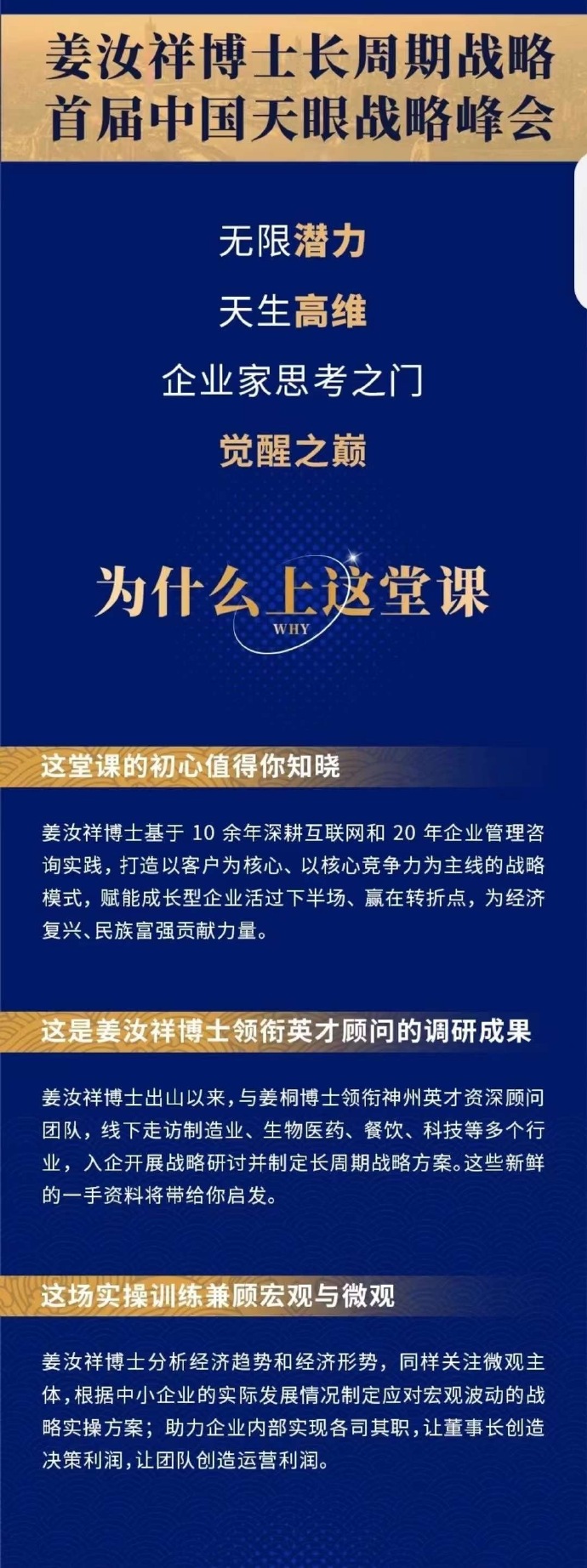 姜汝祥博士长周期战略
首届中国天眼战略峰会

无限潜力

天生高维

企业家思考之门

觉醒之巅

为什么上这堂课
WHY

这堂课的初心值得你知晓

姜汝祥博士基于 10 余年深耕互联网和 20 年企业管理咨询实践，打造以客户为核心、以核心竞争力为主线的战略模式，赋能成长型企业活过下半场、赢在转折点，为经济复兴、民族富强贡献力量。

这是姜汝祥博士领衔英才顾问的调研成果

姜汝祥博士出山以来，与姜桐博士领衔神州英才资深顾问团队，线下走访制造业、生物医药、餐饮、科技等多个行业，入企开展战略研讨并制定长周期战略方案。这些新鲜的一手资料将带给你启发。

这场实操训练兼顾宏观与微观

姜汝祥博士分析经济趋势和经济形势，同样关注微观主体，根据中小企业的实际发展情况制定应对宏观波动的战略实操方案；助力企业内部实现各司其职，让董事长创造决策利润，让团队创造运营利润。